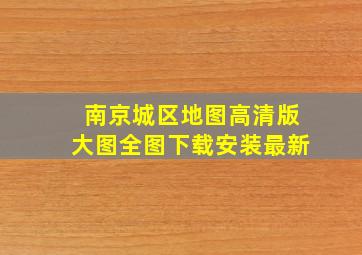 南京城区地图高清版
大图全图下载安装最新